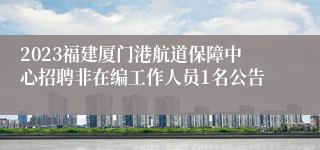 2023福建厦门港航道保障中心招聘非在编工作人员1名公告